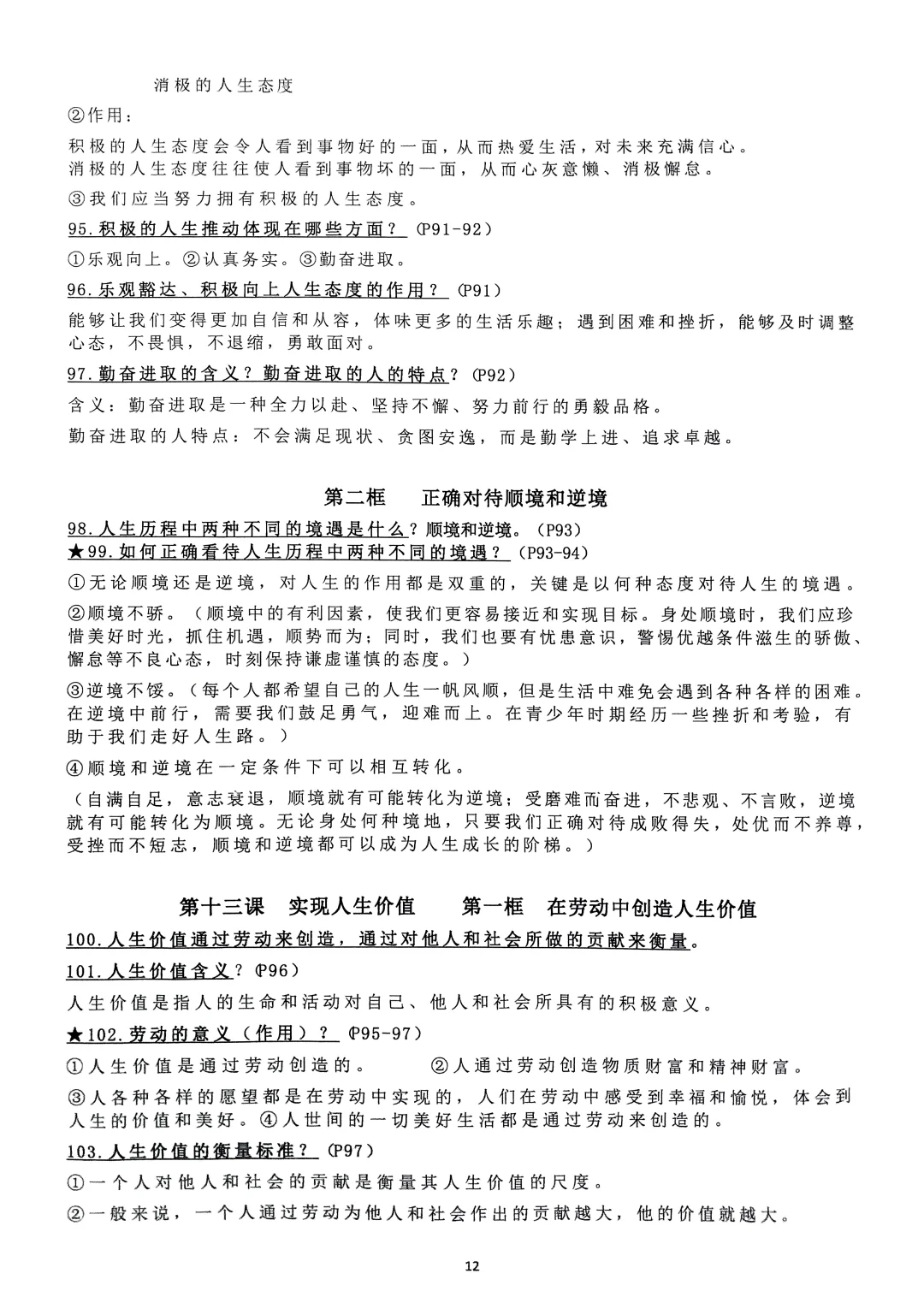 消极的人生态度

②作用：

积极的人生态度会令人看到事物好的一面，从而热爱生活，对未来充满信心。
消极的人生态度往往使人看到事物坏的一面，从而心灰意懒、消极懈怠。

③我们应当努力拥有积极的人生态度。

95.积极的人生推动体现在哪些方面？（P91-92）

①乐观向上。②认真务实。③勤奋进取。

96.乐观豁达、积极向上人生态度的作用？（P91）

能够让我们变得更加自信和从容，体味更多的生活乐趣；遇到困难和挫折，能够及时调整心态，不畏惧，不退缩，勇敢面对。

97.勤奋进取的含义？勤奋进取的人的特点？（P92）

含义：勤奋进取是一种全力以赴、坚持不懈、努力前行的勇毅品格。

勤奋进取的人特点：不会满足现状、贪图安逸，而是勤学上进、追求卓越。

第二框　正确对待顺境和逆境

98.人生历程中两种不同的境遇是什么？顺境和逆境。（P93）

★99.如何正确看待人生历程中两种不同的境遇？（P93-94）

①无论顺境还是逆境，对人生的作用都是双重的，关键是以何种态度对待人生的境遇。

②顺境不骄。（顺境中的有利因素，使我们更容易接近和实现目标。身处顺境时，我们应珍惜美好时光，抓住机遇，顺势而为；同时，我们也要有忧患意识，警惕优越条件滋生的骄傲、懈怠等不良心态，时刻保持谦虚谨慎的态度。）

③逆境不馁。（每个人都希望自己的人生一帆风顺，但是生活中难免会遇到各种各样的困难。在逆境中前行，需要我们鼓足勇气，迎难而上。在青少年时期经历一些挫折和考验，有助于我们走好人生路。）

④顺境和逆境在一定条件下可以相互转化。

（自满自足，意志衰退，顺境就有可能转化为逆境；受磨难而奋进，不悲观、不言败，逆境就有可能转化为顺境。无论身处何种境地，只要我们正确对待成败得失，处优而不养尊，受挫而不短志，顺境和逆境都可以成为人生成长的阶梯。）

第十三课　实现人生价值　　第一框　在劳动中创造人生价值

100.人生价值通过劳动来创造，通过对他人和社会所做的贡献来衡量。

101.人生价值含义？（P96）

人生价值是指人的生命和活动对自己、他人和社会所具有的积极意义。

★102.劳动的意义（作用）？（P95-97）

①人生价值是通过劳动创造的。　②人通过劳动创造物质财富和精神财富。

③人各种各样的愿望都是在劳动中实现的，人们在劳动中感受到幸福和愉悦，体会到人生的价值和美好。④人世间的一切美好生活都是通过劳动来创造的。

103.人生价值的衡量标准？（P97）

①一个人对他人和社会的贡献是衡量其人生价值的尺度。

②一般来说，一个人通过劳动为他人和社会作出的贡献越大，他的价值就越大。

12